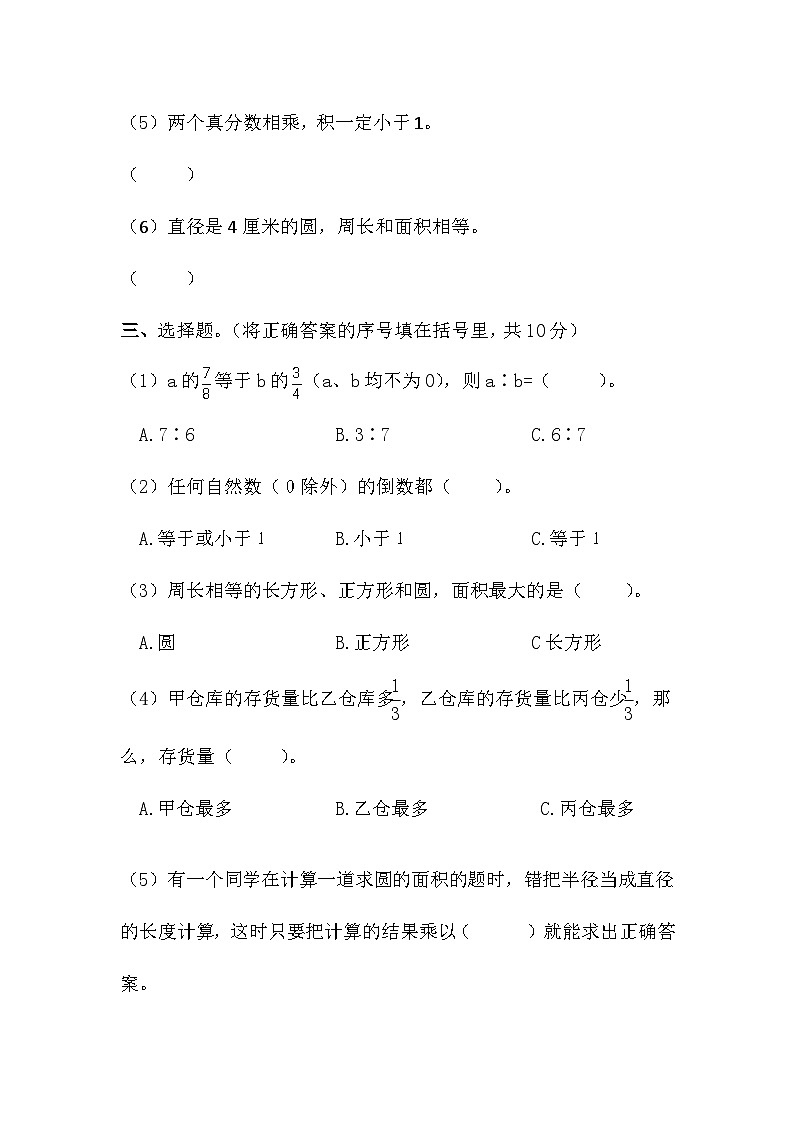 （5）两个真分数相乘，积一定小于1。

（　　）

（6）直径是4厘米的圆，周长和面积相等。

（　　）

三、选择题。（将正确答案的序号填在括号里，共10分）

（1）a的$\frac{7}{8}$等于b的$\frac{3}{4}$（a、b均不为0），则a∶b=（　　）。

A.7∶6　　　　B.3∶7　　　　C.6∶7

（2）任何自然数（0除外）的倒数都（　　）。

A.等于或小于1　　　　B.小于1　　　　C.等于1

（3）周长相等的长方形、正方形和圆，面积最大的是（　　）。

A.圆　　　　B.正方形　　　　C长方形

（4）甲仓库的存货量比乙仓库多$\frac{1}{3}$，乙仓库的存货量比丙仓少$\frac{1}{3}$，那么，存货量（　　）。

A.甲仓最多　　　　B.乙仓最多　　　　C.丙仓最多

（5）有一个同学在计算一道求圆的面积的题时，错把半径当成直径的长度计算，这时只要把计算的结果乘以（　　）就能求出正确答案。